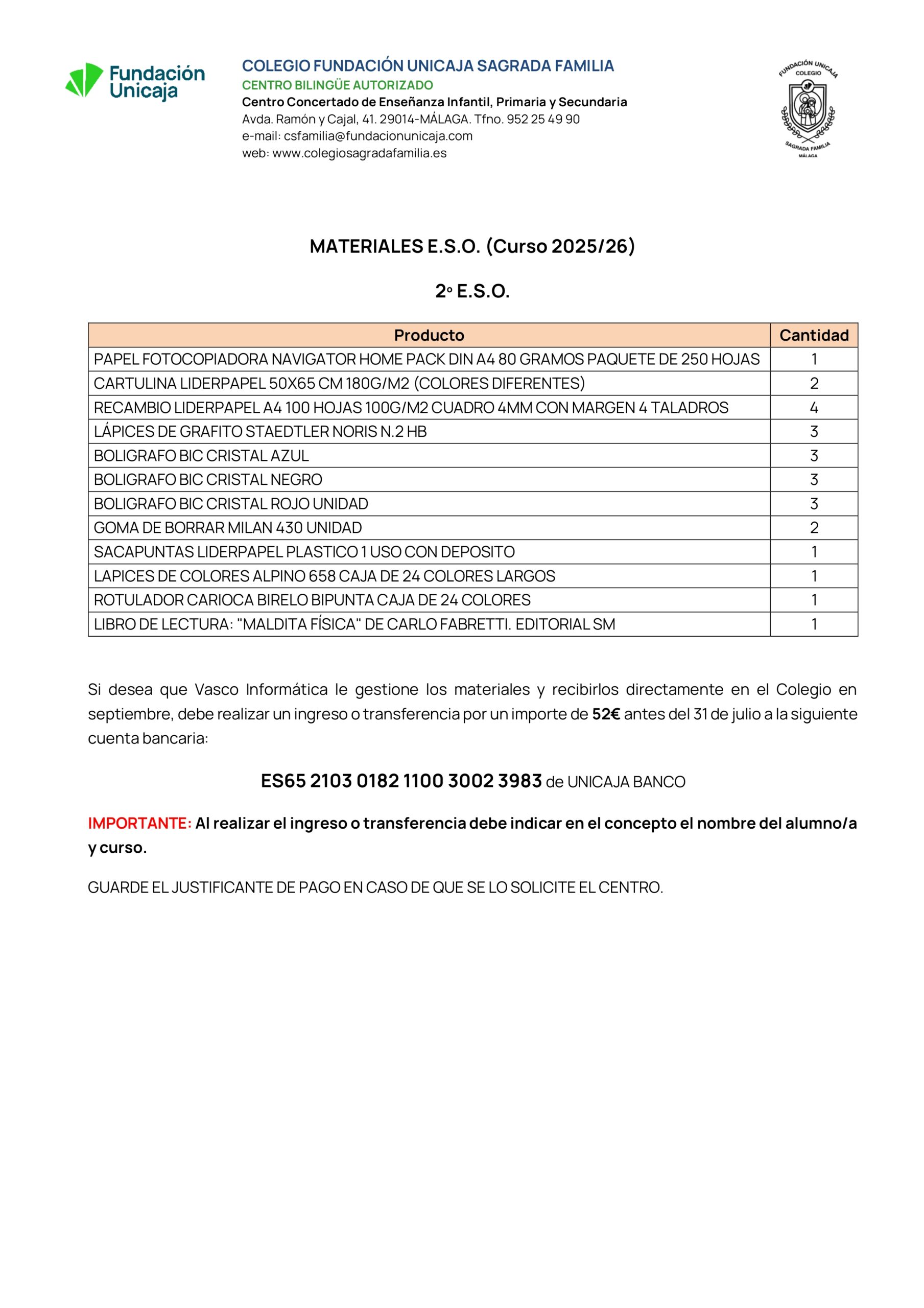 Fundación Unicaja

COLEGIO FUNDACIÓN UNICAJA SAGRADA FAMILIA
CENTRO BILINGÜE AUTORIZADO
Centro Concertado de Enseñanza Infantil, Primaria y Secundaria
Avda. Ramón y Cajal, 41. 29014-MÁLAGA. Tfno. 952 25 49 90
e-mail: csfamilia@fundacionunicaja.com
web: www.colegiosagradafamilia.es

FUNDACIÓN UNICAJA COLEGIO SAGRADA FAMILIA MÁLAGA

MATERIALES E.S.O. (Curso 2025/26)

2º E.S.O.

| Producto | Cantidad |
|---|---|
| PAPEL FOTOCOPIADORA NAVIGATOR HOME PACK DIN A4 80 GRAMOS PAQUETE DE 250 HOJAS | 1 |
| CARTULINA LIDERPAPEL 50X65 CM 180G/M2 (COLORES DIFERENTES) | 2 |
| RECAMBIO LIDERPAPEL A4 100 HOJAS 100G/M2 CUADRO 4MM CON MARGEN 4 TALADROS | 4 |
| LÁPICES DE GRAFITO STAEDTLER NORIS N.2 HB | 3 |
| BOLIGRAFO BIC CRISTAL AZUL | 3 |
| BOLIGRAFO BIC CRISTAL NEGRO | 3 |
| BOLIGRAFO BIC CRISTAL ROJO UNIDAD | 3 |
| GOMA DE BORRAR MILAN 430 UNIDAD | 2 |
| SACAPUNTAS LIDERPAPEL PLASTICO 1 USO CON DEPOSITO | 1 |
| LAPICES DE COLORES ALPINO 658 CAJA DE 24 COLORES LARGOS | 1 |
| ROTULADOR CARIOCA BIRELO BIPUNTA CAJA DE 24 COLORES | 1 |
| LIBRO DE LECTURA: "MALDITA FÍSICA" DE CARLO FABRETTI. EDITORIAL SM | 1 |

Si desea que Vasco Informática le gestione los materiales y recibirlos directamente en el Colegio en septiembre, debe realizar un ingreso o transferencia por un importe de 52€ antes del 31 de julio a la siguiente cuenta bancaria:

ES65 2103 0182 1100 3002 3983 de UNICAJA BANCO

IMPORTANTE: Al realizar el ingreso o transferencia debe indicar en el concepto el nombre del alumno/a y curso.

GUARDE EL JUSTIFICANTE DE PAGO EN CASO DE QUE SE LO SOLICITE EL CENTRO.